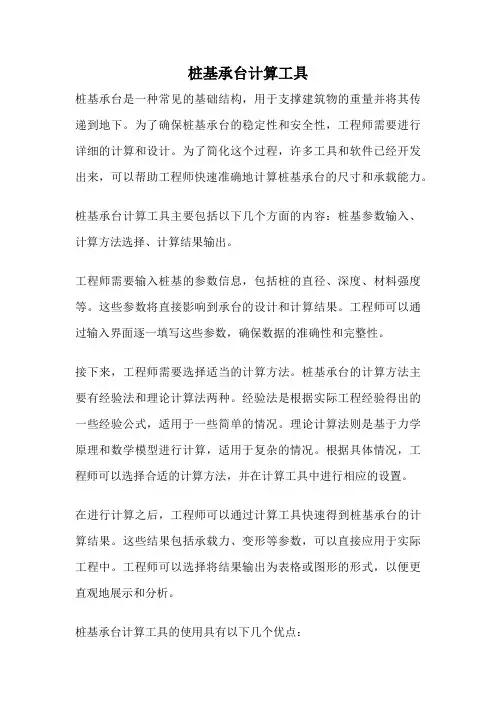 桩基承台计算工具

桩基承台是一种常见的基础结构，用于支撑建筑物的重量并将其传递到地下。为了确保桩基承台的稳定性和安全性，工程师需要进行详细的计算和设计。为了简化这个过程，许多工具和软件已经开发出来，可以帮助工程师快速准确地计算桩基承台的尺寸和承载能力。

桩基承台计算工具主要包括以下几个方面的内容：桩基参数输入、计算方法选择、计算结果输出。

工程师需要输入桩基的参数信息，包括桩的直径、深度、材料强度等。这些参数将直接影响到承台的设计和计算结果。工程师可以通过输入界面逐一填写这些参数，确保数据的准确性和完整性。

接下来，工程师需要选择适当的计算方法。桩基承台的计算方法主要有经验法和理论计算法两种。经验法是根据实际工程经验得出的一些经验公式，适用于一些简单的情况。理论计算法则是基于力学原理和数学模型进行计算，适用于复杂的情况。根据具体情况，工程师可以选择合适的计算方法，并在计算工具中进行相应的设置。

在进行计算之后，工程师可以通过计算工具快速得到桩基承台的计算结果。这些结果包括承载力、变形等参数，可以直接应用于实际工程中。工程师可以选择将结果输出为表格或图形的形式，以便更直观地展示和分析。

桩基承台计算工具的使用具有以下几个优点：